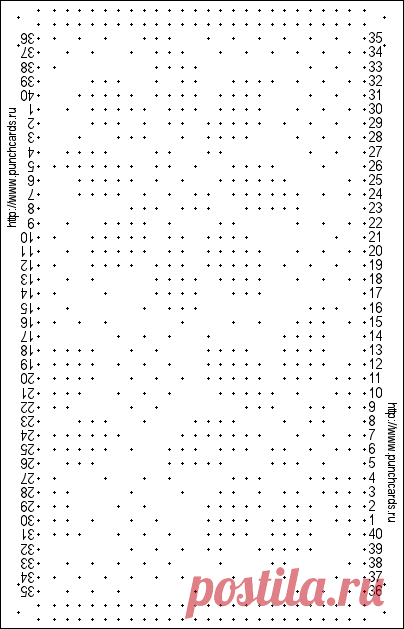 http://www.punchcards.ru

36
37
38
39
40
1
2
3
4
5
6
7
8
9
10
11
12
13
14
15
16
17
18
19
20
21
22
23
24
25
26
27
28
29
30
31
32
33
34
35

35
34
33
32
31
30
29
28
27
26
25
24
23
22
21
20
19
18
17
16
15
14
13
12
11
10
9
8
7
6
5
4
3
2
1
40
39
38
37
36

http://www.punchcards.ru

postila.ru